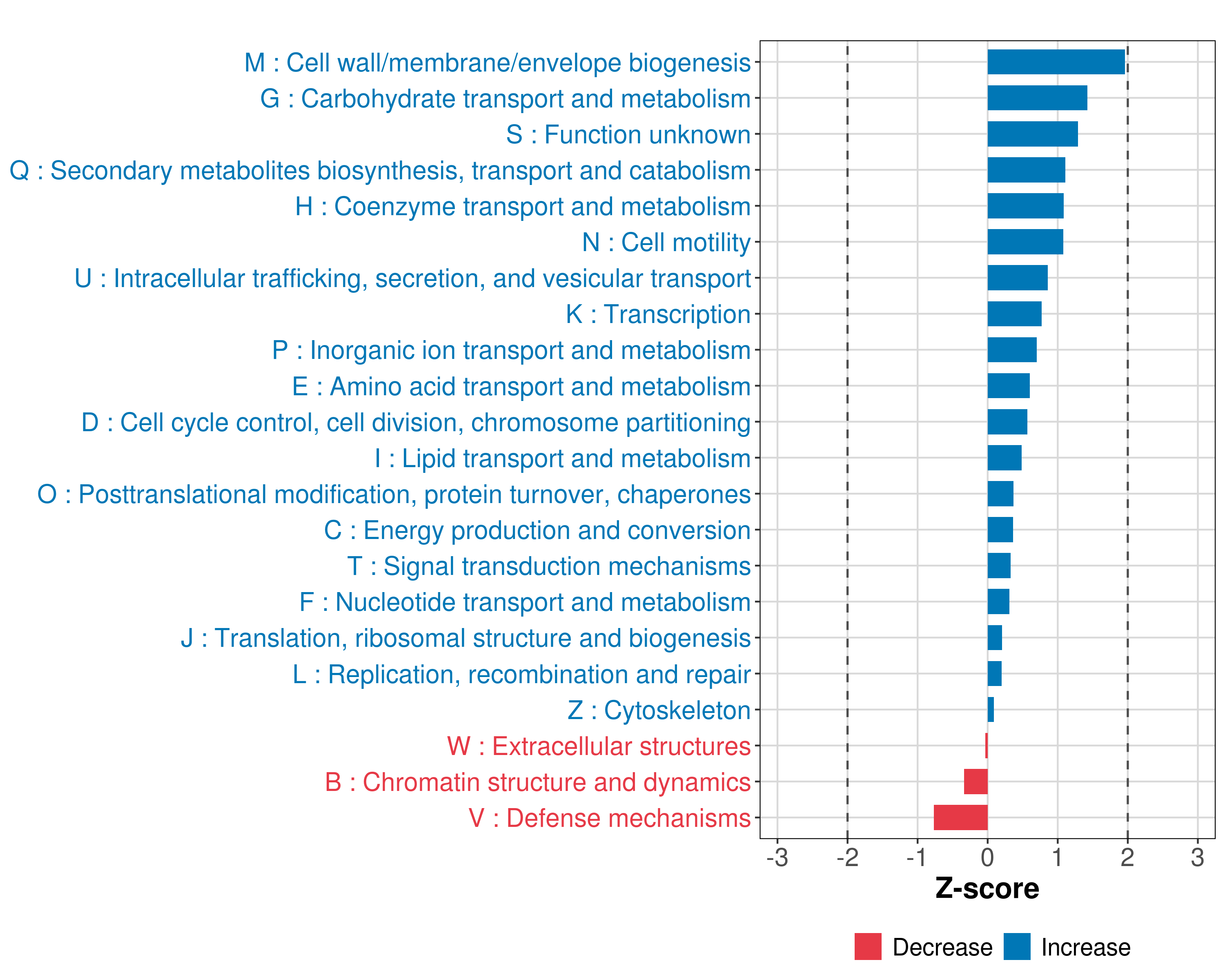 M : Cell wall/membrane/envelope biogenesis
G : Carbohydrate transport and metabolism
S : Function unknown
Q : Secondary metabolites biosynthesis, transport and catabolism
H : Coenzyme transport and metabolism
N : Cell motility
U : Intracellular trafficking, secretion, and vesicular transport
K : Transcription
P : Inorganic ion transport and metabolism
E : Amino acid transport and metabolism
D : Cell cycle control, cell division, chromosome partitioning
I : Lipid transport and metabolism
O : Posttranslational modification, protein turnover, chaperones
C : Energy production and conversion
T : Signal transduction mechanisms
F : Nucleotide transport and metabolism
J : Translation, ribosomal structure and biogenesis
L : Replication, recombination and repair
Z : Cytoskeleton
W : Extracellular structures
B : Chromatin structure and dynamics
V : Defense mechanisms

-3 -2 -1 0 1 2 3
Z-score

Decrease Increase